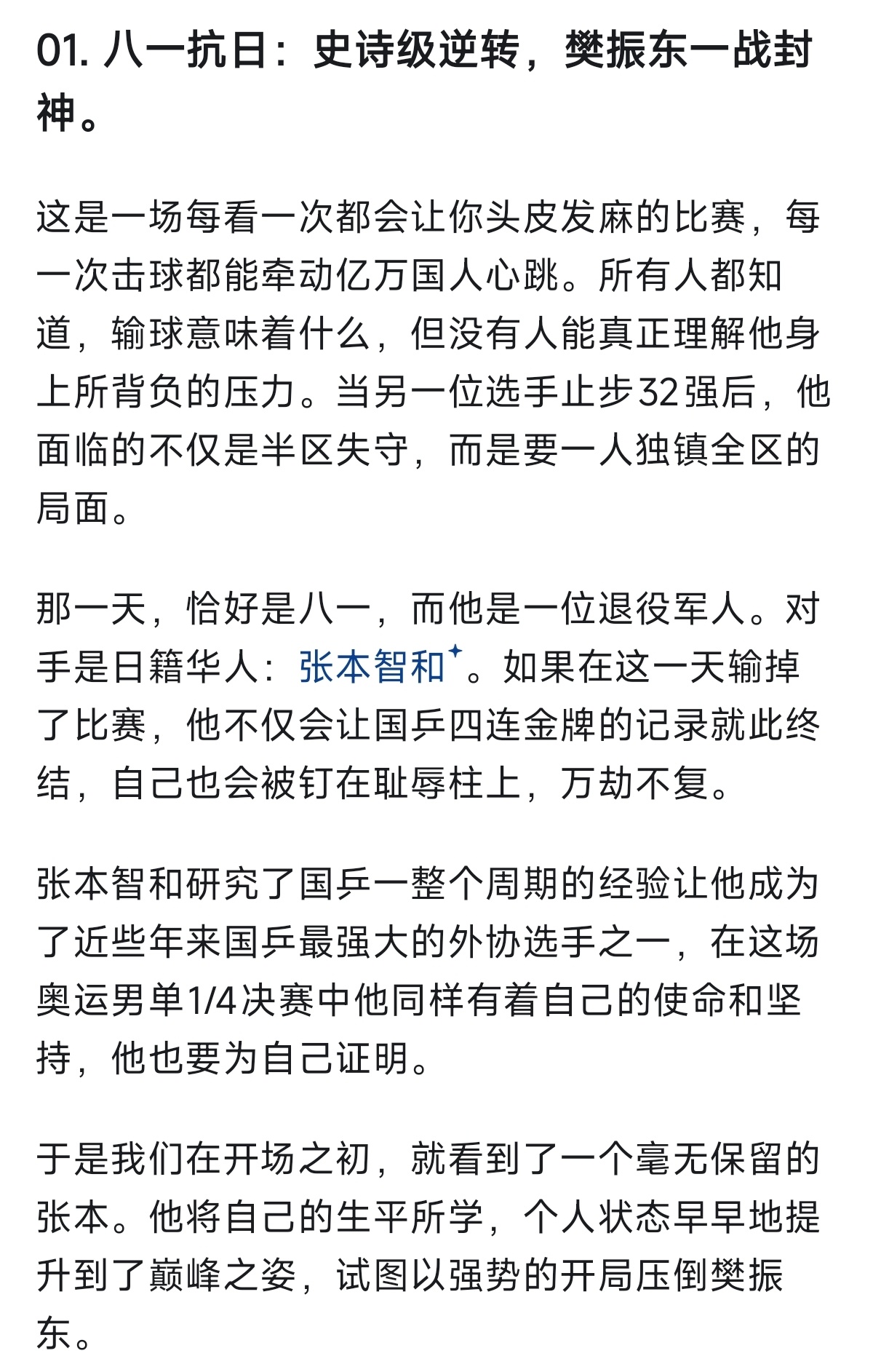 01. 八一抗日：史诗级逆转，樊振东一战封神。

这是一场每看一次都会让你头皮发麻的比赛，每一次击球都能牵动亿万国人心跳。所有人都知道，输球意味着什么，但没有人能真正理解他身上所背负的压力。当另一位选手止步32强后，他面临的不仅是半区失守，而是要一人独镇全区的局面。

那一天，恰好是八一，而他是一位退役军人。对手是日籍华人：张本智和。如果在这一天输掉了比赛，他不仅会让国乒四连金牌的记录就此终结，自己也会被钉在耻辱柱上，万劫不复。

张本智和研究了国乒一整个周期的经验让他成为了近些年来国乒最强大的外协选手之一，在这场奥运男单1/4决赛中他同样有着自己的使命和坚持，他也要为自己证明。

于是我们在开场之初，就看到了一个毫无保留的张本。他将自己的生平所学，个人状态早早地提升到了巅峰之姿，试图以强势的开局压倒樊振东。